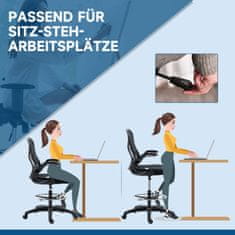 PASSEND FÜR SITZ-STEH-ARBEITSPLÄTZE